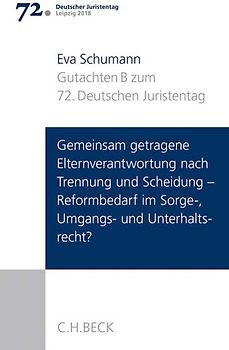 72. Deutscher Juristentag
Leipzig 2018

Eva Schumann
Gutachten B zum
72. Deutschen Juristentag

Gemeinsam getragene Elternverantwortung nach Trennung und Scheidung – Reformbedarf im Sorge-, Umgangs- und Unterhaltsrecht?

C.H.BECK